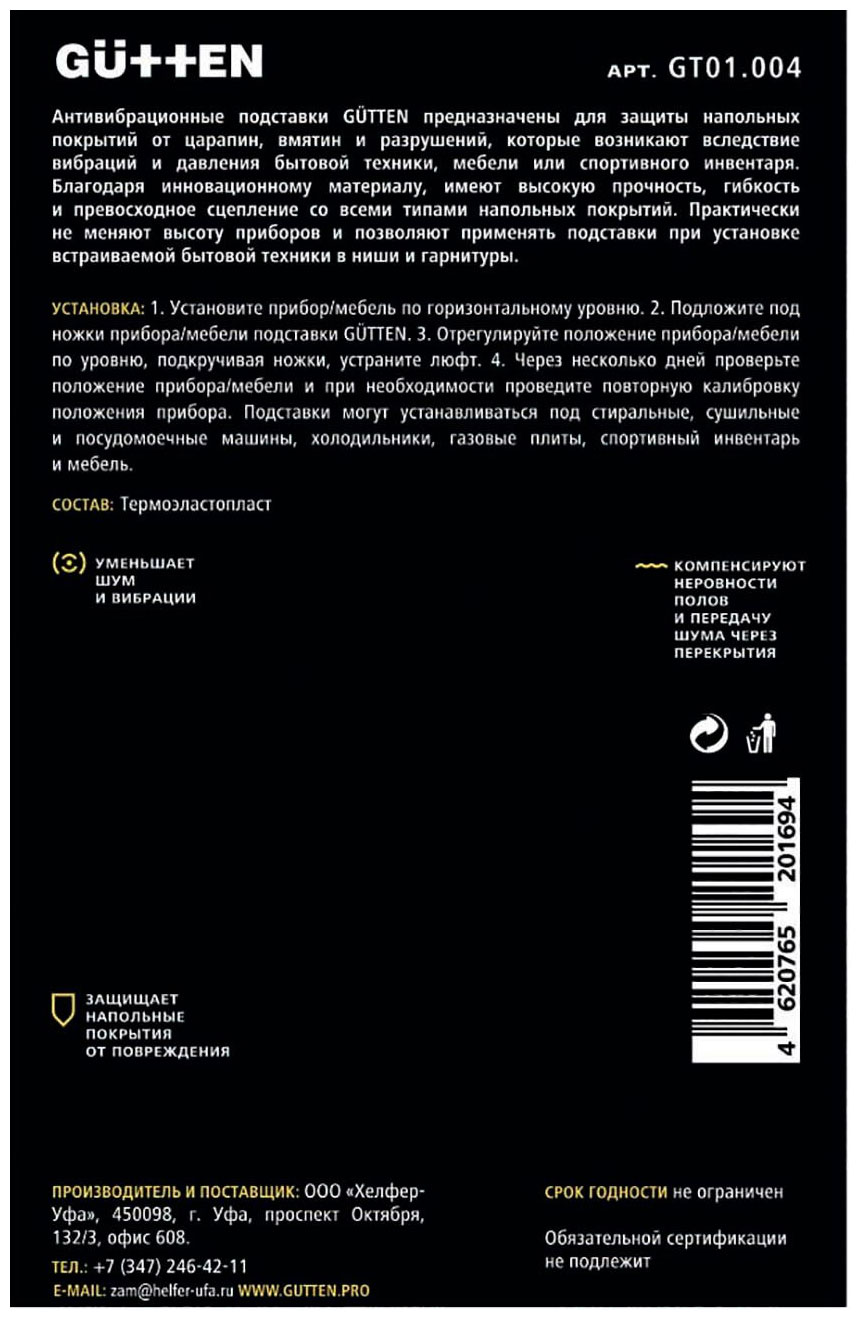 GÜTTEN

АРТ. GT01.004

Антивибрационные подставки GÜTTEN предназначены для защиты напольных покрытий от царапин, вмятин и разрушений, которые возникают вследствие вибраций и давления бытовой техники, мебели или спортивного инвентаря. Благодаря инновационному материалу, имеют высокую прочность, гибкость и превосходное сцепление со всеми типами напольных покрытий. Практически не меняют высоту приборов и позволяют применять подставки при установке встраиваемой бытовой техники в ниши и гарнитуры.

УСТАНОВКА: 1. Установите прибор/мебель по горизонтальному уровню. 2. Подложите под ножки прибора/мебели подставки GÜTTEN. 3. Отрегулируйте положение прибора/мебели по уровню, подкручивая ножки, устраните люфт. 4. Через несколько дней проверьте положение прибора/мебели и при необходимости проведите повторную калибровку положения прибора. Подставки могут устанавливаться под стиральные, сушильные и посудомоечные машины, холодильники, газовые плиты, спортивный инвентарь и мебель.

СОСТАВ: Термоэластопласт

УМЕНЬШАЕТ ШУМ И ВИБРАЦИИ

КОМПЕНСИРУЮТ НЕРОВНОСТИ ПОЛОВ И ПЕРЕДАЧУ ШУМА ЧЕРЕЗ ПЕРЕКРЫТИЯ

4 620765 201694

ЗАЩИЩАЕТ НАПОЛЬНЫЕ ПОКРЫТИЯ ОТ ПОВРЕЖДЕНИЯ

ПРОИЗВОДИТЕЛЬ И ПОСТАВЩИК: ООО «Хелфер-Уфа», 450098, г. Уфа, проспект Октября, 132/3, офис 608.
ТЕЛ.: +7 (347) 246-42-11
E-MAIL: zam@helfer-ufa.ru WWW.GUTTEN.PRO

СРОК ГОДНОСТИ не ограничен

Обязательной сертификации не подлежит